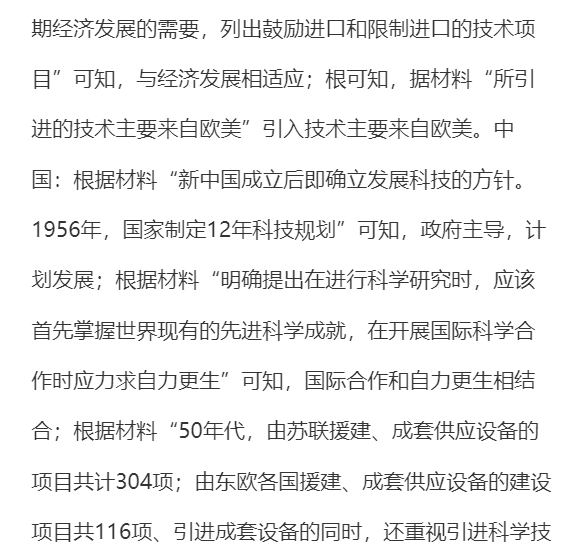 期经济发展的需要，列出鼓励进口和限制进口的技术项目”可知，与经济发展相适应；根可知，据材料“所引进的技术主要来自欧美”引入技术主要来自欧美。中国：根据材料“新中国成立后即确立发展科技的方针。1956年，国家制定12年科技规划”可知，政府主导，计划发展；根据材料“明确提出在进行科学研究时，应该首先掌握世界现有的先进科学成就，在开展国际科学合作时应力求自力更生”可知，国际合作和自力更生相结合；根据材料“50年代，由苏联援建、成套供应设备的项目共计304项；由东欧各国援建、成套供应设备的建设项目共116项、引进成套设备的同时，还重视引进科学技